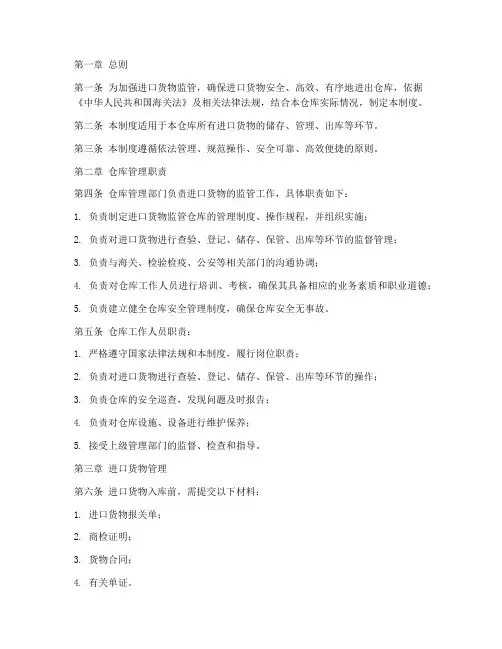 第一章 总则

第一条 为加强进口货物监管，确保进口货物安全、高效、有序地进出仓库，依据《中华人民共和国海关法》及相关法律法规，结合本仓库实际情况，制定本制度。

第二条 本制度适用于本仓库所有进口货物的储存、管理、出库等环节。

第三条 本制度遵循依法管理、规范操作、安全可靠、高效便捷的原则。

第二章 仓库管理职责

第四条 仓库管理部门负责进口货物的监管工作，具体职责如下：

1. 负责制定进口货物监管仓库的管理制度、操作规程，并组织实施；

2. 负责对进口货物进行查验、登记、储存、保管、出库等环节的监督管理；

3. 负责与海关、检验检疫、公安等相关部门的沟通协调；

4. 负责对仓库工作人员进行培训、考核，确保其具备相应的业务素质和职业道德；

5. 负责建立健全仓库安全管理制度，确保仓库安全无事故。

第五条 仓库工作人员职责：

1. 严格遵守国家法律法规和本制度，履行岗位职责；

2. 负责对进口货物进行查验、登记、储存、保管、出库等环节的操作；

3. 负责仓库的安全巡查，发现问题及时报告；

4. 负责对仓库设施、设备进行维护保养；

5. 接受上级管理部门的监督、检查和指导。

第三章 进口货物管理

第六条 进口货物入库前，需提交以下材料：

1. 进口货物报关单；

2. 商检证明；

3. 货物合同；

4. 有关单证。